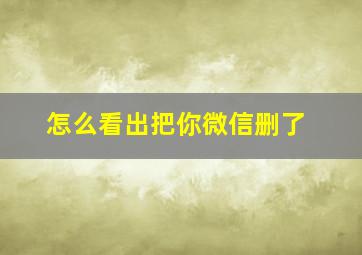 怎么看出把你微信删了